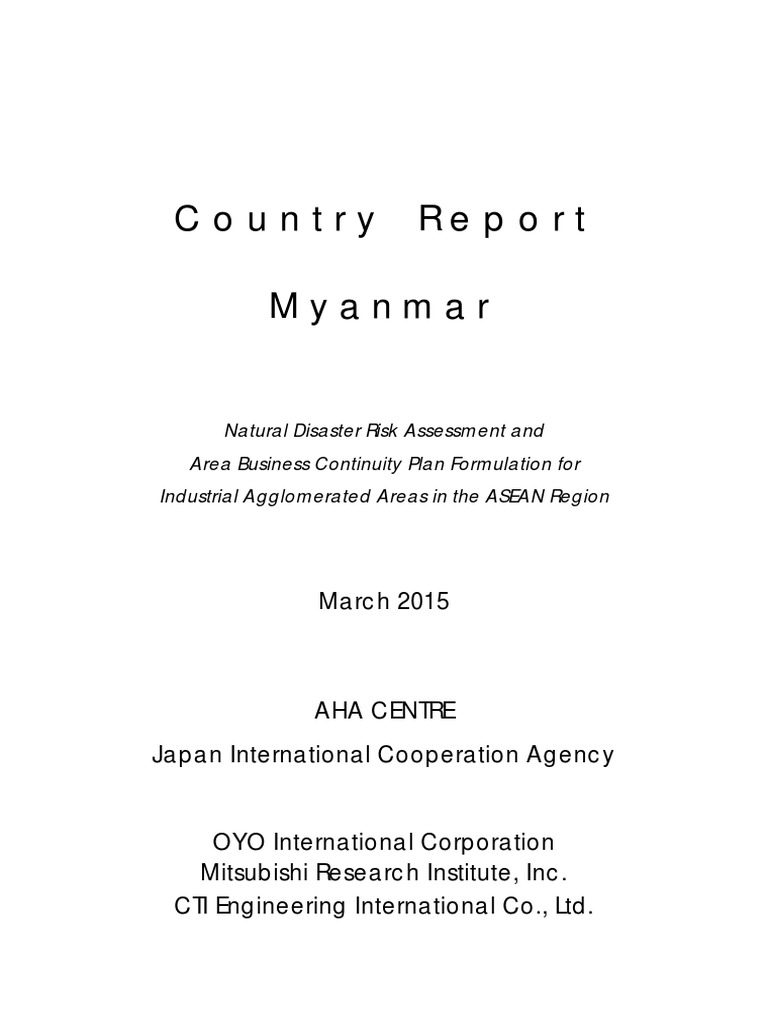 Country Report

Myanmar

Natural Disaster Risk Assessment and
Area Business Continuity Plan Formulation for
Industrial Agglomerated Areas in the ASEAN Region

March 2015

AHA CENTRE
Japan International Cooperation Agency

OYO International Corporation
Mitsubishi Research Institute, Inc.
CTI Engineering International Co., Ltd.